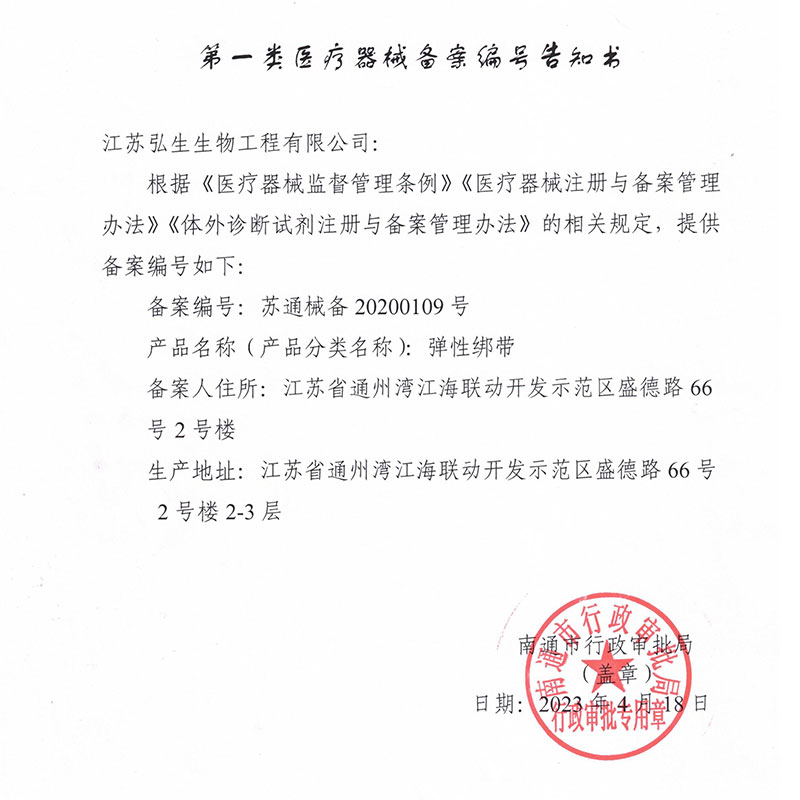 第一类医疗器械备案编号告知书

江苏弘生生物工程有限公司:

根据《医疗器械监督管理条例》《医疗器械注册与备案管理办法》《体外诊断试剂注册与备案管理办法》的相关规定，提供备案编号如下:

备案编号: 苏通械备20200109号

产品名称（产品分类名称）: 弹性绑带

备案人住所: 江苏省通州湾江海联动开发示范区盛德路66号2号楼

生产地址: 江苏省通州湾江海联动开发示范区盛德路66号2号楼2-3层

南通市行政审批局
（盖章）
日期: 2023年4月18日

南通市行政审批局
行政审批专用章